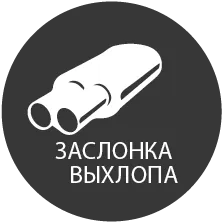 ЗАСЛОНКА
ВЫХЛОПА